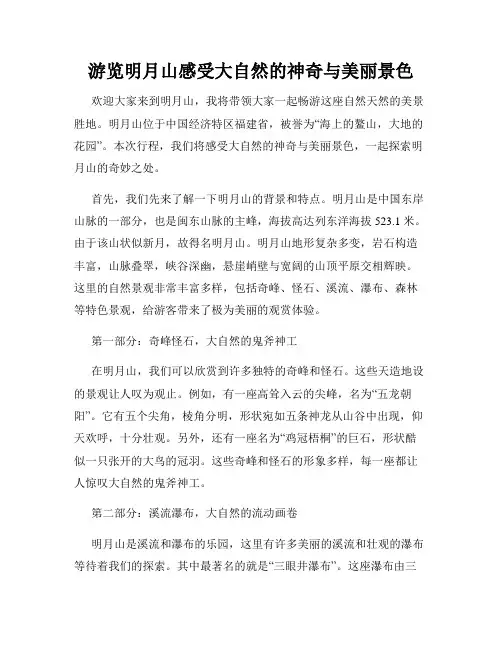 游览明月山感受大自然的神奇与美丽景色

欢迎大家来到明月山，我将带领大家一起畅游这座自然天然的美景胜地。明月山位于中国经济特区福建省，被誉为“海上的鳌山，大地的花园”。本次行程，我们将感受大自然的神奇与美丽景色，一起探索明月山的奇妙之处。

首先，我们先来了解一下明月山的背景和特点。明月山是中国东岸山脉的一部分，也是闽东山脉的主峰，海拔高达列东洋海拔 523.1 米。由于该山状似新月，故得名明月山。明月山地形复杂多变，岩石构造丰富，山脉叠翠，峡谷深幽，悬崖峭壁与宽阔的山顶平原交相辉映。这里的自然景观非常丰富多样，包括奇峰、怪石、溪流、瀑布、森林等特色景观，给游客带来了极为美丽的观赏体验。

第一部分：奇峰怪石，大自然的鬼斧神工

在明月山，我们可以欣赏到许多独特的奇峰和怪石。这些天造地设的景观让人叹为观止。例如，有一座高耸入云的尖峰，名为“五龙朝阳”。它有五个尖角，棱角分明，形状宛如五条神龙从山谷中出现，仰天欢呼，十分壮观。另外，还有一座名为“鸡冠梧桐”的巨石，形状酷似一只张开的大鸟的冠羽。这些奇峰和怪石的形象多样，每一座都让人惊叹大自然的鬼斧神工。

第二部分：溪流瀑布，大自然的流动画卷

明月山是溪流和瀑布的乐园，这里有许多美丽的溪流和壮观的瀑布等待着我们的探索。其中最著名的就是“三眼井瀑布”。这座瀑布由三